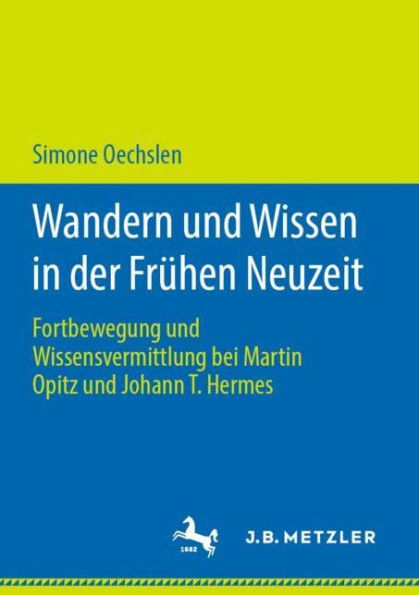 Simone Oechslen

Wandern und Wissen in der Frühen Neuzeit

Fortbewegung und Wissensvermittlung bei Martin Opitz und Johann T. Hermes

1682

J.B. METZLER